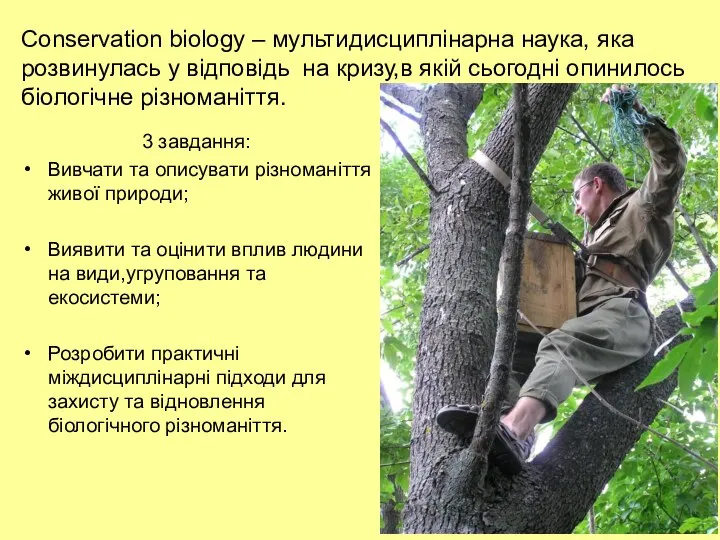 Conservation biology – мультидисциплінарна наука, яка розвинулась у відповідь на кризу,в якій сьогодні опинилось біологічне різноманіття.

3 завдання:

• Вивчати та описувати різноманіття живої природи;

• Виявити та оцінити вплив людини на види,угруповання та екосистеми;

• Розробити практичні міждисциплінарні підходи для захисту та відновлення біологічного різноманіття.